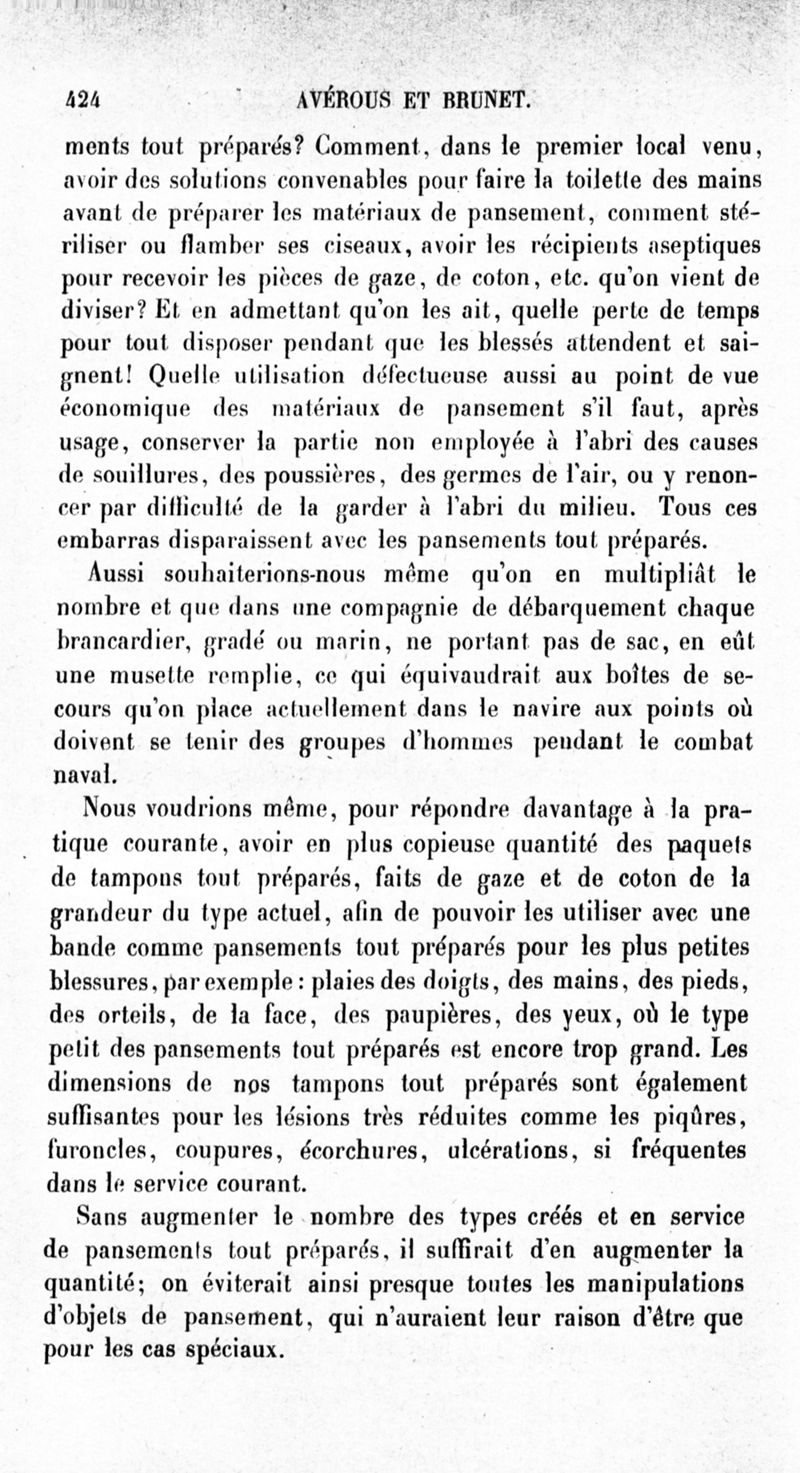 424 AVÉROUS ET BRUNET.

ments tout préparés? Comment, dans le premier local venu, avoir des solutions convenables pour faire la toilette des mains avant de préparer les matériaux de pansement, comment stériliser ou flamber ses ciseaux, avoir les récipients aseptiques pour recevoir les pièces de gaze, de coton, etc. qu'on vient de diviser? Et en admettant qu'on les ait, quelle perte de temps pour tout disposer pendant que les blessés attendent et saignent! Quelle utilisation défectueuse aussi au point de vue économique des matériaux de pansement s'il faut, après usage, conserver la partie non employée à l'abri des causes de souillures, des poussières, des germes de l'air, ou y renoncer par difficulté de la garder à l'abri du milieu. Tous ces embarras disparaissent avec les pansements tout préparés.

Aussi souhaiterions-nous même qu'on en multipliât le nombre et que dans une compagnie de débarquement chaque brancardier, gradé ou marin, ne portant pas de sac, en eût une musette remplie, ce qui équivaudrait aux boîtes de secours qu'on place actuellement dans le navire aux points où doivent se tenir des groupes d'hommes pendant le combat naval.

Nous voudrions même, pour répondre davantage à la pratique courante, avoir en plus copieuse quantité des paquets de tampons tout préparés, faits de gaze et de coton de la grandeur du type actuel, afin de pouvoir les utiliser avec une bande comme pansements tout préparés pour les plus petites blessures, par exemple : plaies des doigts, des mains, des pieds, des orteils, de la face, des paupières, des yeux, où le type petit des pansements tout préparés est encore trop grand. Les dimensions de nos tampons tout préparés sont également suffisantes pour les lésions très réduites comme les piqûres, furoncles, coupures, écorchures, ulcérations, si fréquentes dans le service courant.

Sans augmenter le nombre des types créés et en service de pansements tout préparés, il suffirait d'en augmenter la quantité; on éviterait ainsi presque toutes les manipulations d'objets de pansement, qui n'auraient leur raison d'être que pour les cas spéciaux.